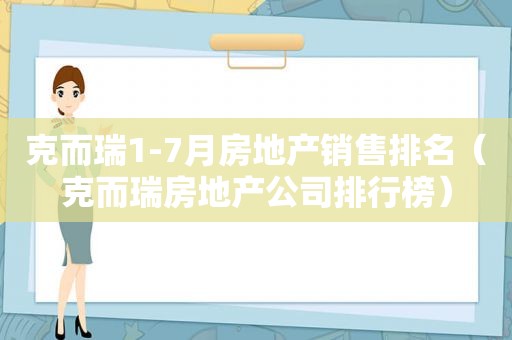 克而瑞1-7月房地产销售排名（克而瑞房地产公司排行榜）